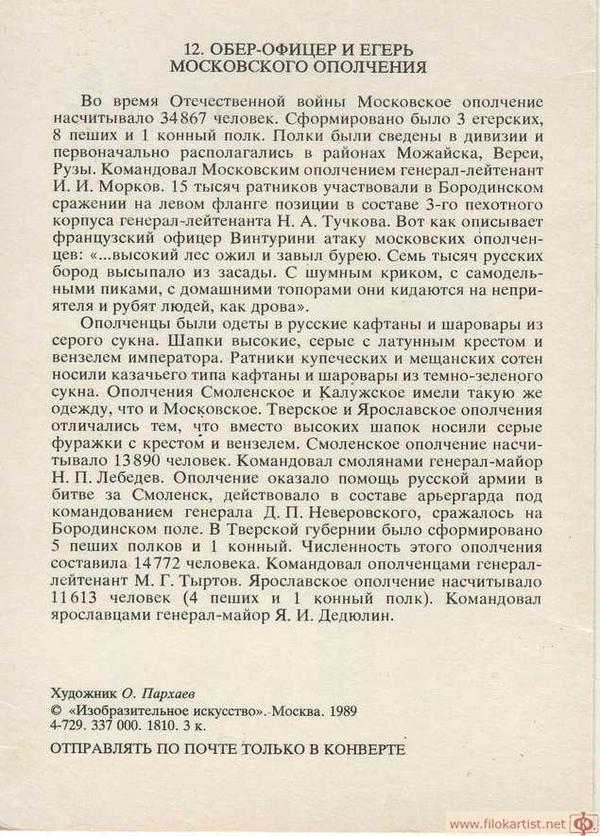 12. ОБЕР-ОФИЦЕР И ЕГЕРЬ МОСКОВСКОГО ОПОЛЧЕНИЯ

Во время Отечественной войны Московское ополчение насчитывало 34867 человек. Сформировано было 3 егерских, 8 пеших и 1 конный полк. Полки были сведены в дивизии и первоначально располагались в районах Можайска, Вереи, Рузы. Командовал Московским ополчением генерал-лейтенант И. И. Морков. 15 тысяч ратников участвовали в Бородинском сражении на левом фланге позиции в составе 3-го пехотного корпуса генерал-лейтенанта Н. А. Тучкова. Вот как описывает французский офицер Винтурини атаку московских ополченцев: «...высокий лес ожил и завыл бурею. Семь тысяч русских бород высыпало из засады. С шумным криком, с самодельными пиками, с домашними топорами они кидаются на неприятеля и рубят людей, как дрова».

Ополченцы были одеты в русские кафтаны и шаровары из серого сукна. Шапки высокие, серые с латунным крестом и вензелем императора. Ратники купеческих и мещанских сотен носили казачьего типа кафтаны и шаровары из темно-зеленого сукна. Ополчения Смоленское и Калужское имели такую же одежду, что и Московское. Тверское и Ярославское ополчения отличались тем, что вместо высоких шапок носили серые фуражки с крестом и вензелем. Смоленское ополчение насчитывало 13890 человек. Командовал смолянами генерал-майор Н. П. Лебедев. Ополчение оказало помощь русской армии в битве за Смоленск, действовало в составе арьергарда под командованием генерала Д. П. Неверовского, сражалось на Бородинском поле. В Тверской губернии было сформировано 5 пеших полков и 1 конный. Численность этого ополчения составила 14772 человека. Командовал ополченцами генерал-лейтенант М. Г. Тыртов. Ярославское ополчение насчитывало 11613 человек (4 пеших и 1 конный полк). Командовал ярославцами генерал-майор Я. И. Дедюлин.

Художник О. Пархаев
© «Изобразительное искусство». Москва. 1989
4-729. 337 000. 1810. 3 к.

ОТПРАВЛЯТЬ ПО ПОЧТЕ ТОЛЬКО В КОНВЕРТЕ

www.filokartist.net